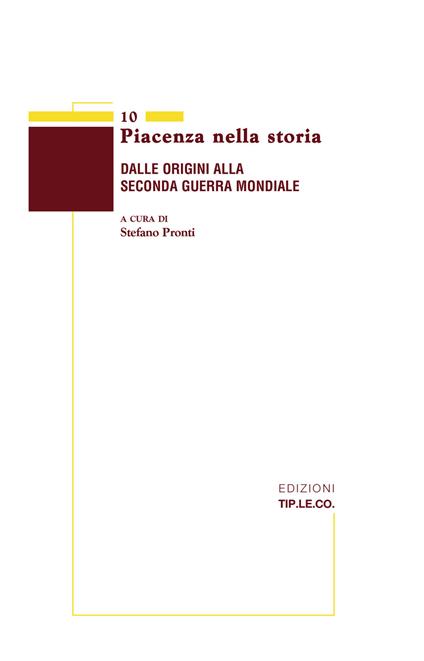 10
Piacenza nella storia

DALLE ORIGINI ALLA SECONDA GUERRA MONDIALE

A CURA DI
Stefano Pronti

EDIZIONI
TIP.LE.CO.